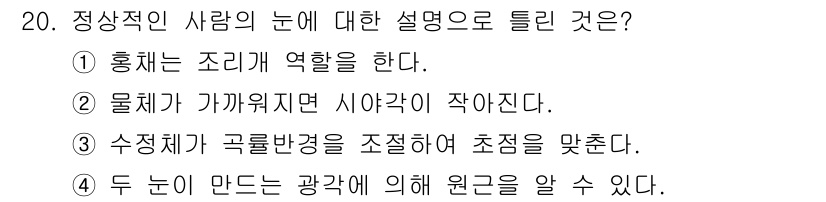 20. 정상적인 사람의 눈에 대한 설명으로 틀린 것은?

① 홍채는 조리개 역할을 한다.

② 물체가 가까워지면 시야각이 작아진다.

③ 수정체가 곡률반경을 조절하여 초점을 맞춘다.

④ 두 눈이 만드는 광각에 의해 원근을 알 수 있다.